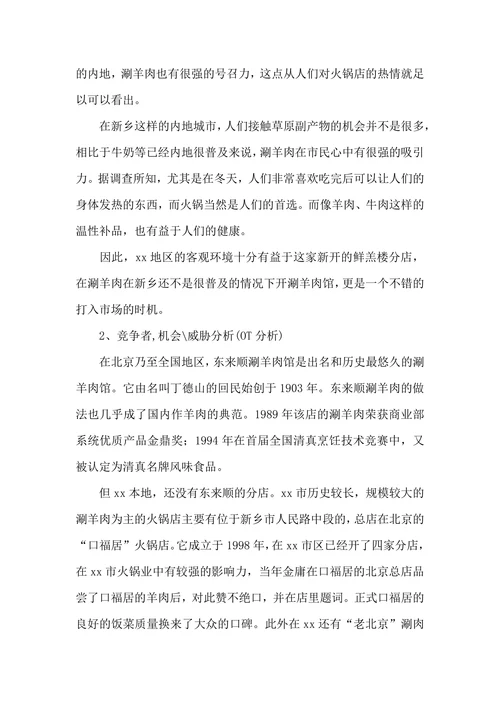 的内地，涮羊肉也有很强的号召力，这点从人们对火锅店的热情就足以可以看出。

在新乡这样的内地城市，人们接触草原副产物的机会并不是很多，相比于牛奶等已经内地很普及来说，涮羊肉在市民心中有很强的吸引力。据调查所知，尤其是在冬天，人们非常喜欢吃完后可以让人们的身体发热的东西，而火锅当然是人们的首选。而像羊肉、牛肉这样的温性补品，也有益于人们的健康。

因此，xx 地区的客观环境十分有益于这家新开的鲜羔楼分店，在涮羊肉在新乡还不是很普及的情况下开涮羊肉馆，更是一个不错的打入市场的时机。

2、竞争者,机会\威胁分析(OT 分析)

在北京乃至全国地区，东来顺涮羊肉馆是出名和历史最悠久的涮羊肉馆。它由名叫丁德山的回民始创于 1903 年。东来顺涮羊肉的做法也几乎成了国内作羊肉的典范。1989 年该店的涮羊肉荣获商业部系统优质产品金鼎奖；1994 年在首届全国清真烹饪技术竞赛中，又被认定为清真名牌风味食品。

但 xx 本地，还没有东来顺的分店。xx 市历史较长，规模较大的涮羊肉为主的火锅店主要有位于新乡市人民路中段的，总店在北京的“口福居”火锅店。它成立于 1998 年，在 xx 市区已经开了四家分店，在 xx 市火锅业中有较强的影响力，当年金庸在口福居的北京总店品尝了口福居的羊肉后，对此赞不绝口，并在店里题词。正式口福居的良好的饭菜质量换来了大众的口碑。此外在 xx 还有“老北京”涮肉